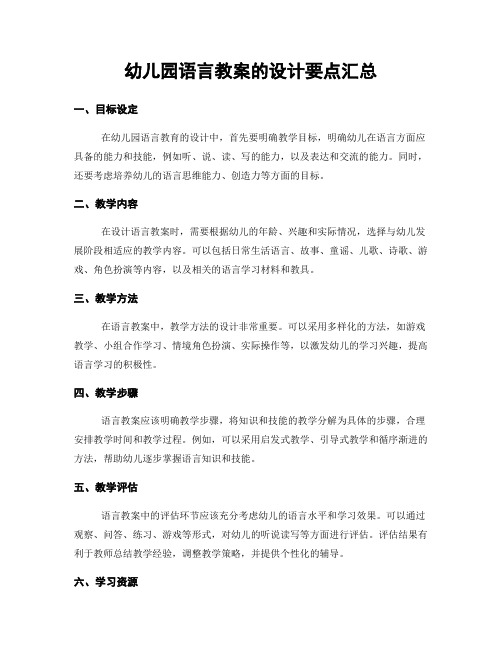 幼儿园语言教案的设计要点汇总

一、目标设定

在幼儿园语言教育的设计中，首先要明确教学目标，明确幼儿在语言方面应具备的能力和技能，例如听、说、读、写的能力，以及表达和交流的能力。同时，还要考虑培养幼儿的语言思维能力、创造力等方面的目标。

二、教学内容

在设计语言教案时，需要根据幼儿的年龄、兴趣和实际情况，选择与幼儿发展阶段相适应的教学内容。可以包括日常生活语言、故事、童谣、儿歌、诗歌、游戏、角色扮演等内容，以及相关的语言学习材料和教具。

三、教学方法

在语言教案中，教学方法的设计非常重要。可以采用多样化的方法，如游戏教学、小组合作学习、情境角色扮演、实际操作等，以激发幼儿的学习兴趣，提高语言学习的积极性。

四、教学步骤

语言教案应该明确教学步骤，将知识和技能的教学分解为具体的步骤，合理安排教学时间和教学过程。例如，可以采用启发式教学、引导式教学和循序渐进的方法，帮助幼儿逐步掌握语言知识和技能。

五、教学评估

语言教案中的评估环节应该充分考虑幼儿的语言水平和学习效果。可以通过观察、问答、练习、游戏等形式，对幼儿的听说读写等方面进行评估。评估结果有利于教师总结教学经验，调整教学策略，并提供个性化的辅导。

六、学习资源